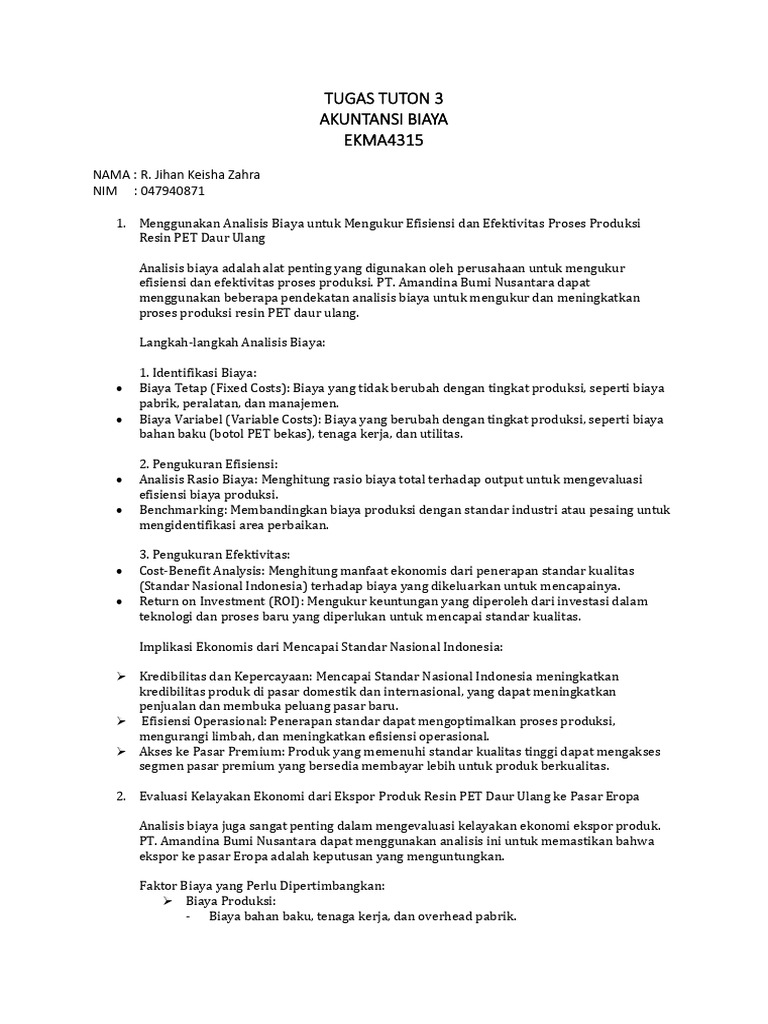 TUGAS TUTON 3
AKUNTANSI BIAYA
EKMA4315

NAMA : R. Jihan Keisha Zahra
NIM : 047940871

1. Menggunakan Analisis Biaya untuk Mengukur Efisiensi dan Efektivitas Proses Produksi Resin PET Daur Ulang

Analisis biaya adalah alat penting yang digunakan oleh perusahaan untuk mengukur efisiensi dan efektivitas proses produksi. PT. Amandina Bumi Nusantara dapat menggunakan beberapa pendekatan analisis biaya untuk mengukur dan meningkatkan proses produksi resin PET daur ulang.

Langkah-langkah Analisis Biaya:

1. Identifikasi Biaya:
• Biaya Tetap (Fixed Costs): Biaya yang tidak berubah dengan tingkat produksi, seperti biaya pabrik, peralatan, dan manajemen.
• Biaya Variabel (Variable Costs): Biaya yang berubah dengan tingkat produksi, seperti biaya bahan baku (botol PET bekas), tenaga kerja, dan utilitas.

2. Pengukuran Efisiensi:
• Analisis Rasio Biaya: Menghitung rasio biaya total terhadap output untuk mengevaluasi efisiensi biaya produksi.
• Benchmarking: Membandingkan biaya produksi dengan standar industri atau pesaing untuk mengidentifikasi area perbaikan.

3. Pengukuran Efektivitas:
• Cost-Benefit Analysis: Menghitung manfaat ekonomis dari penerapan standar kualitas (Standar Nasional Indonesia) terhadap biaya yang dikeluarkan untuk mencapainya.
• Return on Investment (ROI): Mengukur keuntungan yang diperoleh dari investasi dalam teknologi dan proses baru yang diperlukan untuk mencapai standar kualitas.

Implikasi Ekonomis dari Mencapai Standar Nasional Indonesia:

➢ Kredibilitas dan Kepercayaan: Mencapai Standar Nasional Indonesia meningkatkan kredibilitas produk di pasar domestik dan internasional, yang dapat meningkatkan penjualan dan membuka peluang pasar baru.
➢ Efisiensi Operasional: Penerapan standar dapat mengoptimalkan proses produksi, mengurangi limbah, dan meningkatkan efisiensi operasional.
➢ Akses ke Pasar Premium: Produk yang memenuhi standar kualitas tinggi dapat mengakses segmen pasar premium yang bersedia membayar lebih untuk produk berkualitas.

2. Evaluasi Kelayakan Ekonomi dari Ekspor Produk Resin PET Daur Ulang ke Pasar Eropa

Analisis biaya juga sangat penting dalam mengevaluasi kelayakan ekonomi ekspor produk. PT. Amandina Bumi Nusantara dapat menggunakan analisis ini untuk memastikan bahwa ekspor ke pasar Eropa adalah keputusan yang menguntungkan.

Faktor Biaya yang Perlu Dipertimbangkan:
➢ Biaya Produksi:
- Biaya bahan baku, tenaga kerja, dan overhead pabrik.